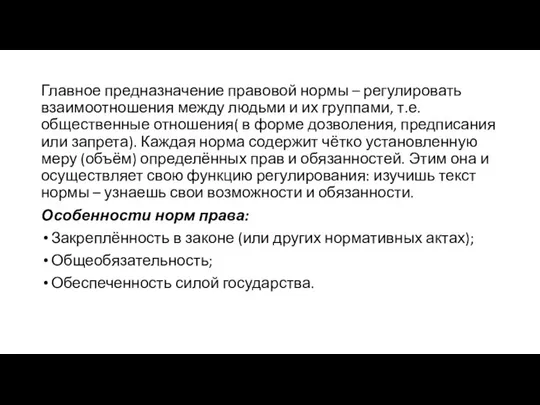 Главное предназначение правовой нормы – регулировать взаимоотношения между людьми и их группами, т.е. общественные отношения( в форме дозволения, предписания или запрета). Каждая норма содержит чётко установленную меру (объём) определённых прав и обязанностей. Этим она и осуществляет свою функцию регулирования: изучишь текст нормы – узнаешь свои возможности и обязанности.

Особенности норм права:

• Закреплённость в законе (или других нормативных актах);

• Общеобязательность;

• Обеспеченность силой государства.